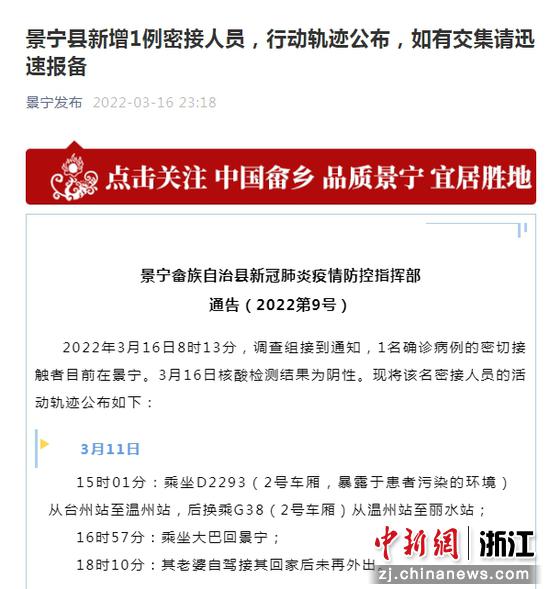 景宁县新增1例密接人员，行动轨迹公布，如有交集请迅速报备

景宁发布 2022-03-16 23:18

点击关注 中国畲乡 品质景宁 宜居胜地

景宁畲族自治县新冠肺炎疫情防控指挥部
通告（2022第9号）

2022年3月16日8时13分，调查组接到通知，1名确诊病例的密切接触者目前在景宁。3月16日核酸检测结果为阴性。现将该名密接人员的活动轨迹公布如下：

3月11日

15时01分：乘坐D2293（2号车厢，暴露于患者污染的环境）从台州站至温州站，后换乘G38（2号车厢）从温州站至丽水站；

16时57分：乘坐大巴回景宁；

18时10分：其老婆自驾接其回家后未再外出。

中新网 浙江
zj.chinanews.com